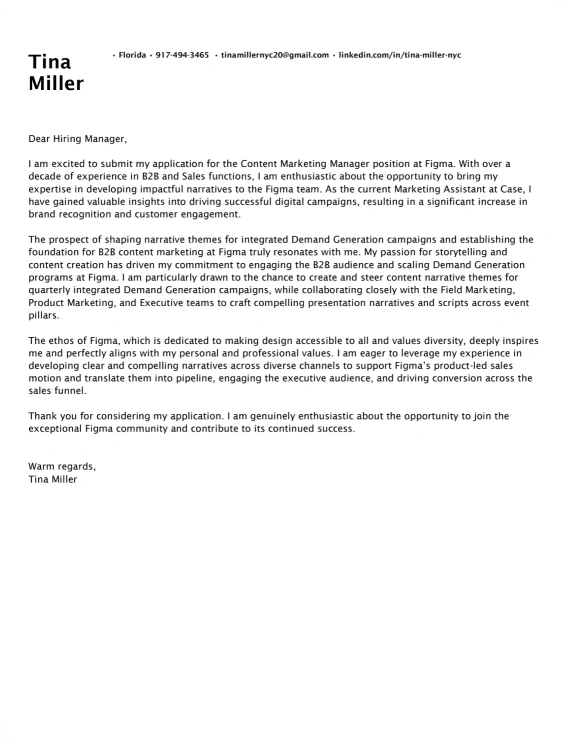 Tina Miller

• Florida • 917-494-3465 • tinamillernyc20@gmail.com • linkedin.com/in/tina-miller-nyc

Dear Hiring Manager,

I am excited to submit my application for the Content Marketing Manager position at Figma. With over a decade of experience in B2B and Sales functions, I am enthusiastic about the opportunity to bring my expertise in developing impactful narratives to the Figma team. As the current Marketing Assistant at Case, I have gained valuable insights into driving successful digital campaigns, resulting in a significant increase in brand recognition and customer engagement.

The prospect of shaping narrative themes for integrated Demand Generation campaigns and establishing the foundation for B2B content marketing at Figma truly resonates with me. My passion for storytelling and content creation has driven my commitment to engaging the B2B audience and scaling Demand Generation programs at Figma. I am particularly drawn to the chance to create and steer content narrative themes for quarterly integrated Demand Generation campaigns, while collaborating closely with the Field Marketing, Product Marketing, and Executive teams to craft compelling presentation narratives and scripts across event pillars.

The ethos of Figma, which is dedicated to making design accessible to all and values diversity, deeply inspires me and perfectly aligns with my personal and professional values. I am eager to leverage my experience in developing clear and compelling narratives across diverse channels to support Figma's product-led sales motion and translate them into pipeline, engaging the executive audience, and driving conversion across the sales funnel.

Thank you for considering my application. I am genuinely enthusiastic about the opportunity to join the exceptional Figma community and contribute to its continued success.

Warm regards,
Tina Miller